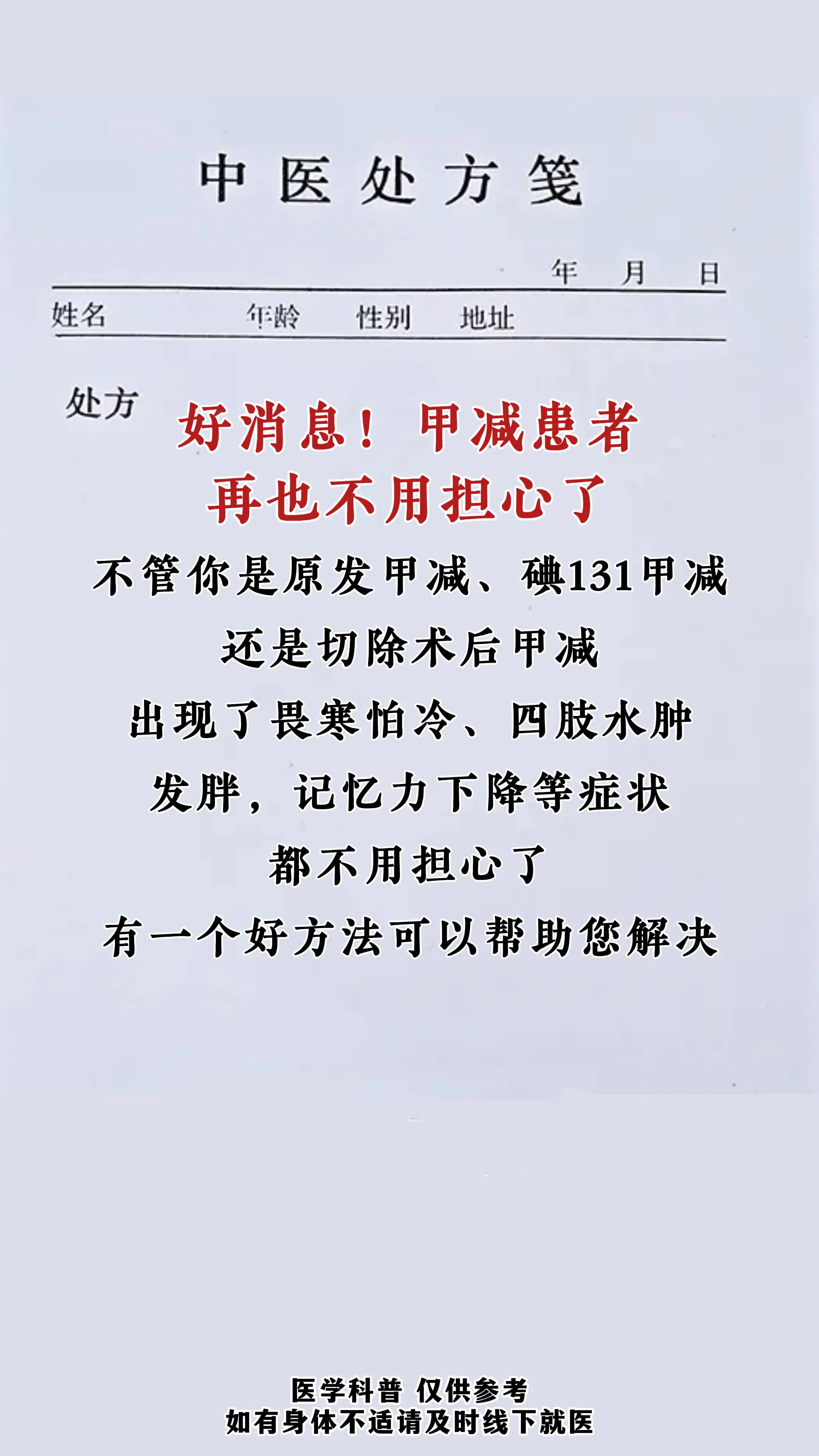 中医处方笺

年 月 日

姓名 年龄 性别 地址

处方

好消息！甲减患者
再也不用担心了

不管你是原发甲减、碘131甲减
还是切除术后甲减
出现了畏寒怕冷、四肢水肿
发胖，记忆力下降等症状
都不用担心了
有一个好方法可以帮助您解决

医学科普 仅供参考
如有身体不适请及时线下就医